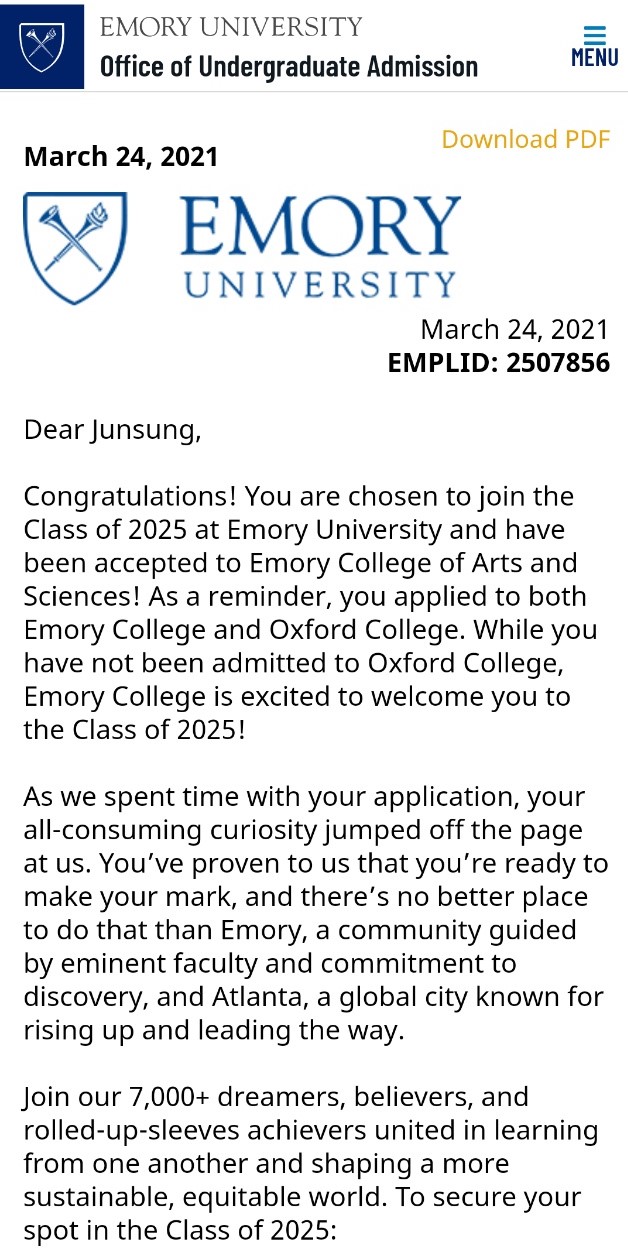 EMORY UNIVERSITY
Office of Undergraduate Admission

MENU

Download PDF

March 24, 2021

EMORY
UNIVERSITY

March 24, 2021
EMPLID: 2507856

Dear Junsung,

Congratulations! You are chosen to join the Class of 2025 at Emory University and have been accepted to Emory College of Arts and Sciences! As a reminder, you applied to both Emory College and Oxford College. While you have not been admitted to Oxford College, Emory College is excited to welcome you to the Class of 2025!

As we spent time with your application, your all-consuming curiosity jumped off the page at us. You've proven to us that you're ready to make your mark, and there's no better place to do that than Emory, a community guided by eminent faculty and commitment to discovery, and Atlanta, a global city known for rising up and leading the way.

Join our 7,000+ dreamers, believers, and rolled-up-sleeves achievers united in learning from one another and shaping a more sustainable, equitable world. To secure your spot in the Class of 2025: